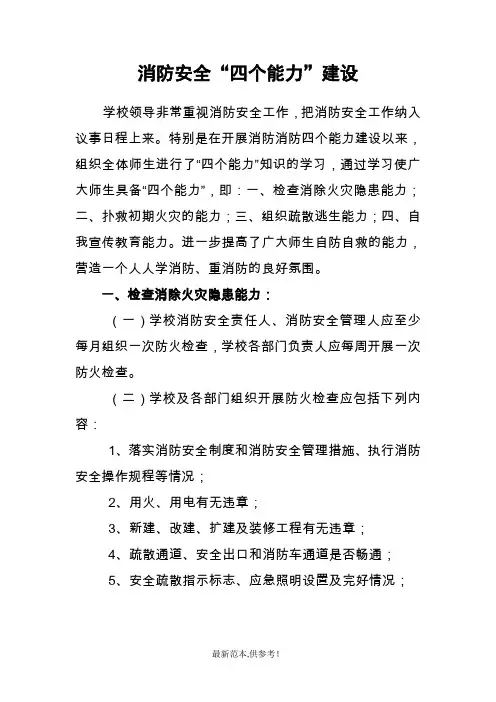 消防安全“四个能力”建设

学校领导非常重视消防安全工作，把消防安全工作纳入议事日程上来。特别是在开展消防消防四个能力建设以来，组织全体师生进行了“四个能力”知识的学习，通过学习使广大师生具备“四个能力”，即：一、检查消除火灾隐患能力；二、扑救初期火灾的能力；三、组织疏散逃生能力；四、自我宣传教育能力。进一步提高了广大师生自防自救的能力，营造一个人人学消防、重消防的良好氛围。

一、检查消除火灾隐患能力：

（一）学校消防安全责任人、消防安全管理人应至少每月组织一次防火检查，学校各部门负责人应每周开展一次防火检查。

（二）学校及各部门组织开展防火检查应包括下列内容：

1、落实消防安全制度和消防安全管理措施、执行消防安全操作规程等情况；

2、用火、用电有无违章；

3、新建、改建、扩建及装修工程有无违章；

4、疏散通道、安全出口和消防车通道是否畅通；

5、安全疏散指示标志、应急照明设置及完好情况；

最新范本,供参考!